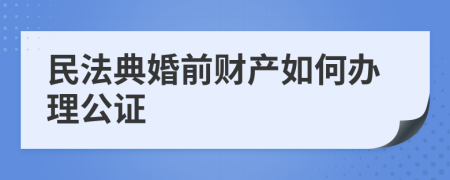 民法典婚前财产如何办理公证